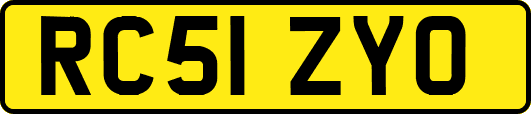 RC51 ZYO